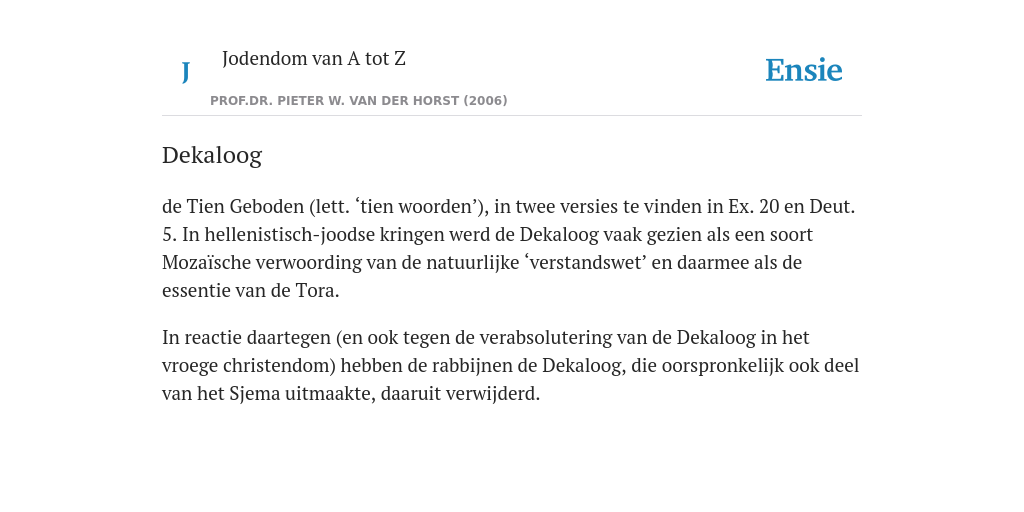 J

Jodendom van A tot Z

PROF.DR. PIETER W. VAN DER HORST (2006)

Ensie

Dekaloog

de Tien Geboden (lett. ‘tien woorden’), in twee versies te vinden in Ex. 20 en Deut. 5. In hellenistisch-joodse kringen werd de Dekaloog vaak gezien als een soort Mozaïsche verwoording van de natuurlijke ‘verstandswet’ en daarmee als de essentie van de Tora.

In reactie daartegen (en ook tegen de verabsolutering van de Dekaloog in het vroege christendom) hebben de rabbijnen de Dekaloog, die oorspronkelijk ook deel van het Sjema uitmaakte, daaruit verwijderd.